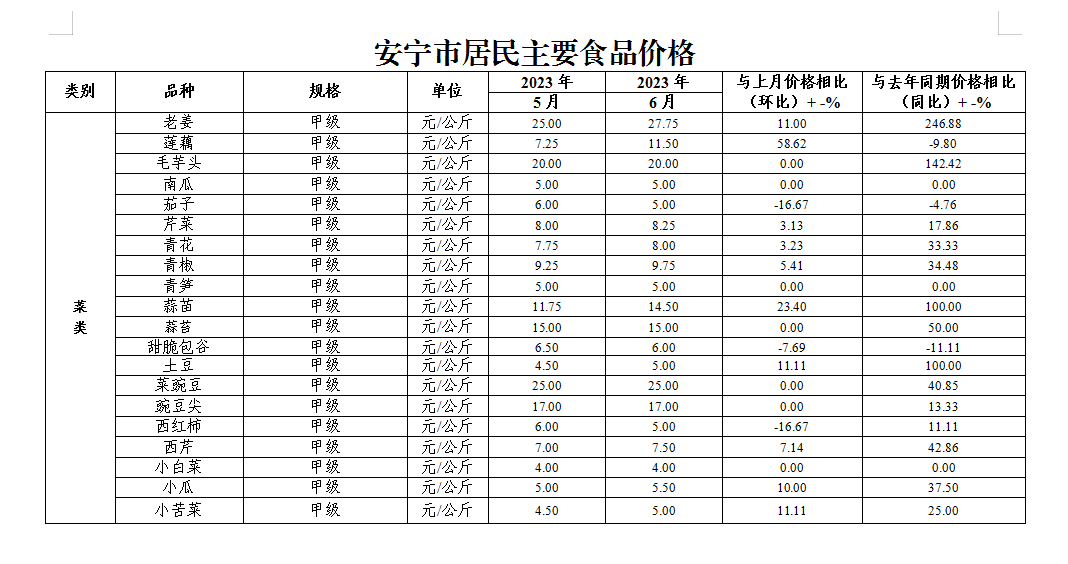 安宁市居民主要食品价格

| 类别 | 品种 | 规格 | 单位 | 2023 年 5 月 | 2023 年 6 月 | 与上月价格相比（环比）+ -% | 与去年同期价格相比（同比）+ -% |
|---|---|---|---|---|---|---|---|
| 菜类 | 老姜 | 甲级 | 元/公斤 | 25.00 | 27.75 | 11.00 | 246.88 |
| | 莲藕 | 甲级 | 元/公斤 | 7.25 | 11.50 | 58.62 | -9.80 |
| | 毛芋头 | 甲级 | 元/公斤 | 20.00 | 20.00 | 0.00 | 142.42 |
| | 南瓜 | 甲级 | 元/公斤 | 5.00 | 5.00 | 0.00 | 0.00 |
| | 茄子 | 甲级 | 元/公斤 | 6.00 | 5.00 | -16.67 | -4.76 |
| | 芹菜 | 甲级 | 元/公斤 | 8.00 | 8.25 | 3.13 | 17.86 |
| | 青花 | 甲级 | 元/公斤 | 7.75 | 8.00 | 3.23 | 33.33 |
| | 青椒 | 甲级 | 元/公斤 | 9.25 | 9.75 | 5.41 | 34.48 |
| | 青笋 | 甲级 | 元/公斤 | 5.00 | 5.00 | 0.00 | 0.00 |
| | 蒜苗 | 甲级 | 元/公斤 | 11.75 | 14.50 | 23.40 | 100.00 |
| | 蒜苔 | 甲级 | 元/公斤 | 15.00 | 15.00 | 0.00 | 50.00 |
| | 甜脆包谷 | 甲级 | 元/公斤 | 6.50 | 6.00 | -7.69 | -11.11 |
| | 土豆 | 甲级 | 元/公斤 | 4.50 | 5.00 | 11.11 | 100.00 |
| | 菜豌豆 | 甲级 | 元/公斤 | 25.00 | 25.00 | 0.00 | 40.85 |
| | 豌豆尖 | 甲级 | 元/公斤 | 17.00 | 17.00 | 0.00 | 13.33 |
| | 西红柿 | 甲级 | 元/公斤 | 6.00 | 5.00 | -16.67 | 11.11 |
| | 西芹 | 甲级 | 元/公斤 | 7.00 | 7.50 | 7.14 | 42.86 |
| | 小白菜 | 甲级 | 元/公斤 | 4.00 | 4.00 | 0.00 | 0.00 |
| | 小瓜 | 甲级 | 元/公斤 | 5.00 | 5.50 | 10.00 | 37.50 |
| | 小苦菜 | 甲级 | 元/公斤 | 4.50 | 5.00 | 11.11 | 25.00 |